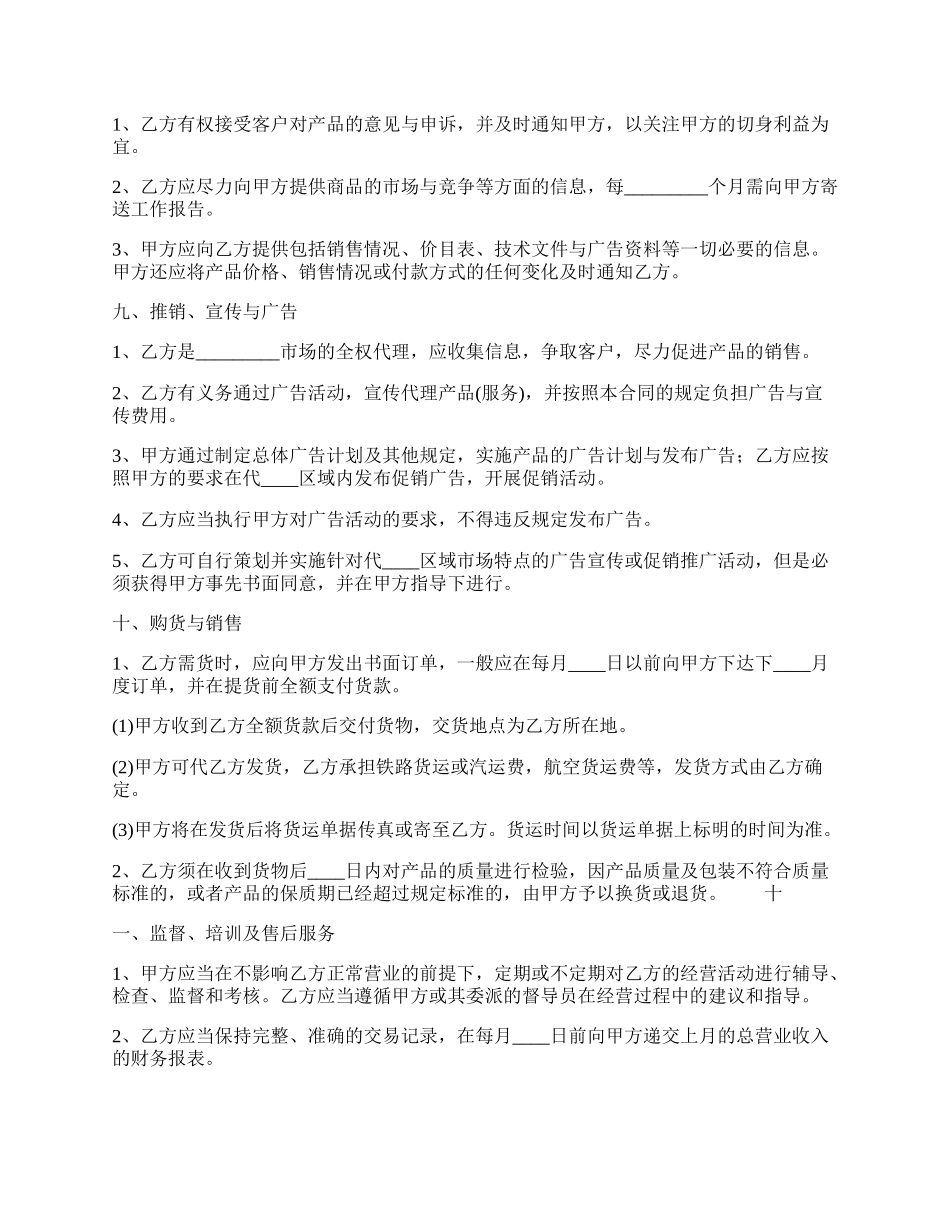 1、乙方有权接受客户对产品的意见与申诉，并及时通知甲方，以关注甲方的切身利益为宜。

2、乙方应尽力向甲方提供商品的市场与竞争等方面的信息，每_________个月需向甲方寄送工作报告。

3、甲方应向乙方提供包括销售情况、价目表、技术文件与广告资料等一切必要的信息。甲方还应将产品价格、销售情况或付款方式的任何变化及时通知乙方。

九、推销、宣传与广告

1、乙方是_________市场的全权代理，应收集信息，争取客户，尽力促进产品的销售。

2、乙方有义务通过广告活动，宣传代理产品(服务)，并按照本合同的规定负担广告与宣传费用。

3、甲方通过制定总体广告计划及其他规定，实施产品的广告计划与发布广告；乙方应按照甲方的要求在代____区域内发布促销广告，开展促销活动。

4、乙方应当执行甲方对广告活动的要求，不得违反规定发布广告。

5、乙方可自行策划并实施针对代____区域市场特点的广告宣传或促销推广活动，但是必须获得甲方事先书面同意，并在甲方指导下进行。

十、购货与销售

1、乙方需货时，应向甲方发出书面订单，一般应在每月____日以前向甲方下达下____月度订单，并在提货前全额支付货款。

(1)甲方收到乙方全额货款后交付货物，交货地点为乙方所在地。

(2)甲方可代乙方发货，乙方承担铁路货运或汽运费，航空货运费等，发货方式由乙方确定。

(3)甲方将在发货后将货运单据传真或寄至乙方。货运时间以货运单据上标明的时间为准。

2、乙方须在收到货物后____日内对产品的质量进行检验，因产品质量及包装不符合质量标准的，或者产品的保质期已经超过规定标准的，由甲方予以换货或退货。 十

一、监督、培训及售后服务

1、甲方应当在不影响乙方正常营业的前提下，定期或不定期对乙方的经营活动进行辅导、检查、监督和考核。乙方应当遵循甲方或其委派的督导员在经营过程中的建议和指导。

2、乙方应当保持完整、准确的交易记录，在每月____日前向甲方递交上月的总营业收入的财务报表。